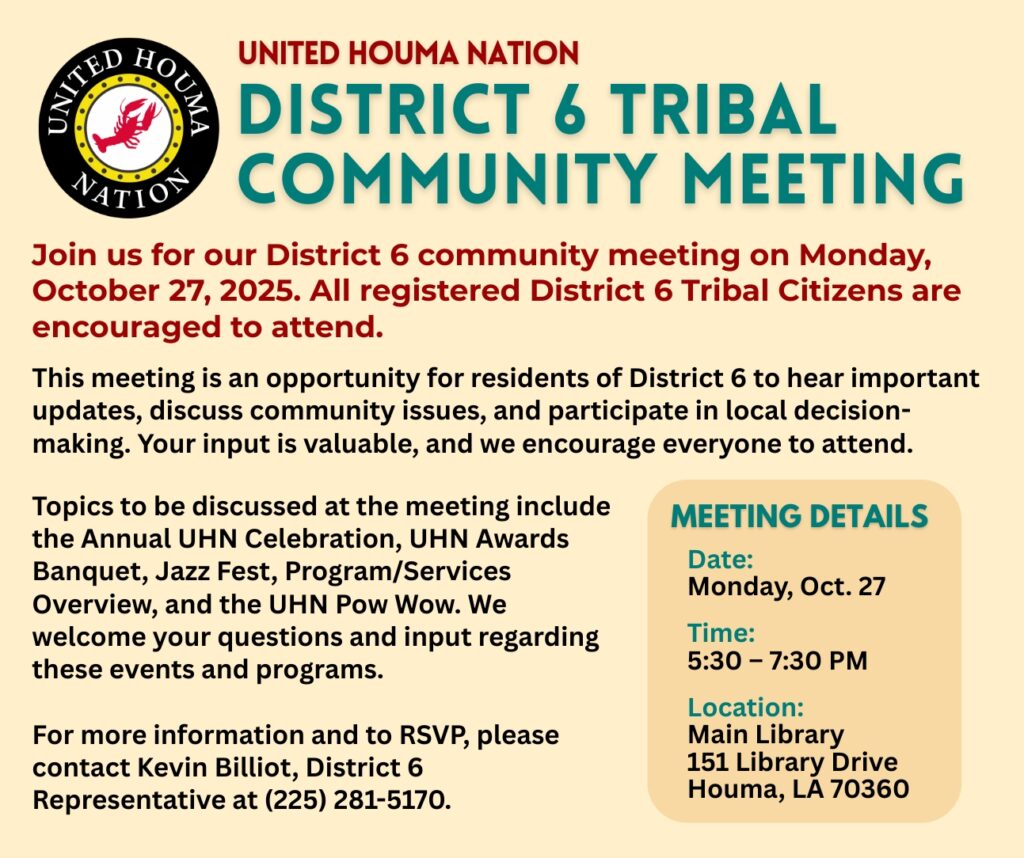 UNITED HOUMA NATION

UNITED HOUMA NATION
DISTRICT 6 TRIBAL COMMUNITY MEETING

Join us for our District 6 community meeting on Monday, October 27, 2025. All registered District 6 Tribal Citizens are encouraged to attend.

This meeting is an opportunity for residents of District 6 to hear important updates, discuss community issues, and participate in local decision-making. Your input is valuable, and we encourage everyone to attend.

Topics to be discussed at the meeting include the Annual UHN Celebration, UHN Awards Banquet, Jazz Fest, Program/Services Overview, and the UHN Pow Wow. We welcome your questions and input regarding these events and programs.

For more information and to RSVP, please contact Kevin Billiot, District 6 Representative at (225) 281-5170.

MEETING DETAILS

Date:
Monday, Oct. 27

Time:
5:30 – 7:30 PM

Location:
Main Library
151 Library Drive
Houma, LA 70360